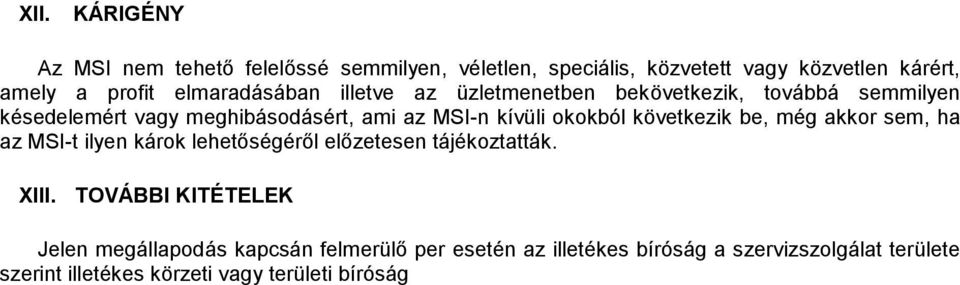 XII. KÁRIGÉNY

Az MSI nem tehető felelőssé semmilyen, véletlen, speciális, közvetett vagy közvetlen kárért, amely a profit elmaradásában illetve az üzletmenetben bekövetkezik, továbbá semmilyen késedelemért vagy meghibásodásért, ami az MSI-n kívüli okokból következik be, még akkor sem, ha az MSI-t ilyen károk lehetőségéről előzetesen tájékoztatták.

XIII. TOVÁBBI KITÉTELEK

Jelen megállapodás kapcsán felmerülő per esetén az illetékes bíróság a szervizszolgálat területe szerint illetékes körzeti vagy területi bíróság